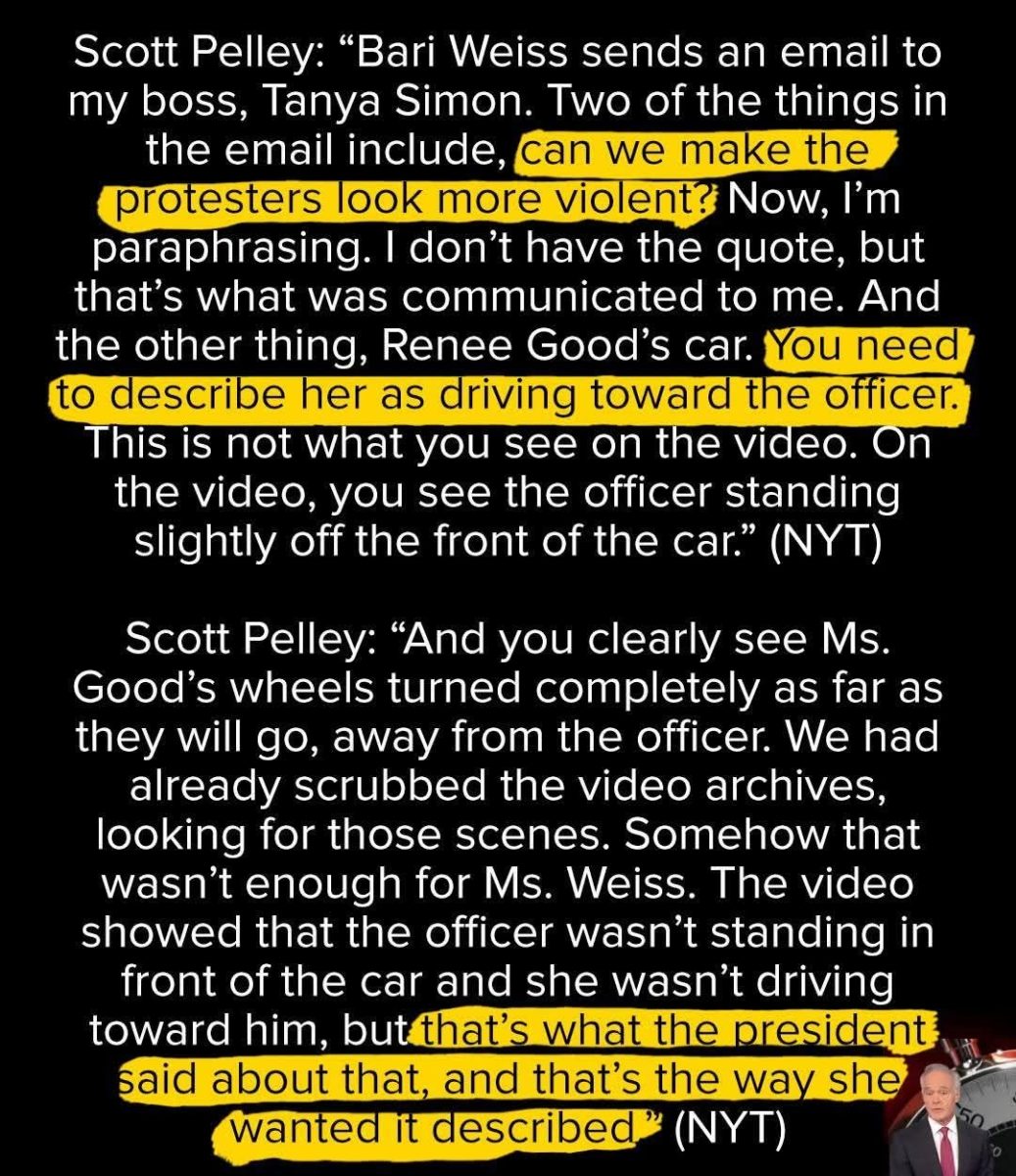 Scott Pelley: "Bari Weiss sends an email to my boss, Tanya Simon. Two of the things in the email include, can we make the protesters look more violent? Now, I'm paraphrasing. I don't have the quote, but that's what was communicated to me. And the other thing, Renee Good's car. You need to describe her as driving toward the officer. This is not what you see on the video. On the video, you see the officer standing slightly off the front of the car." (NYT)

Scott Pelley: "And you clearly see Ms. Good's wheels turned completely as far as they will go, away from the officer. We had already scrubbed the video archives, looking for those scenes. Somehow that wasn't enough for Ms. Weiss. The video showed that the officer wasn't standing in front of the car and she wasn't driving toward him, but that's what the president said about that, and that's the way she wanted it described." (NYT)